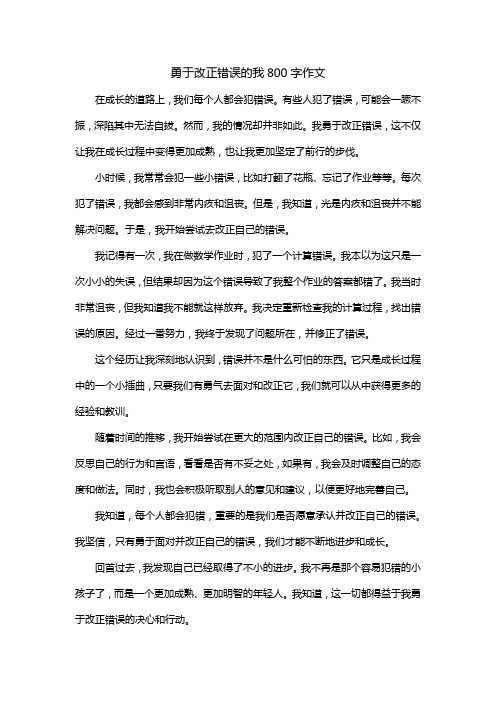 勇于改正错误的我 800 字作文

在成长的道路上，我们每个人都会犯错误。有些人犯了错误，可能会一蹶不振，深陷其中无法自拔。然而，我的情况却并非如此。我勇于改正错误，这不仅让我在成长过程中变得更加成熟，也让我更加坚定了前行的步伐。

小时候，我常常会犯一些小错误，比如打翻了花瓶、忘记了作业等等。每次犯了错误，我都会感到非常内疚和沮丧。但是，我知道，光是内疚和沮丧并不能解决问题。于是，我开始尝试去改正自己的错误。

我记得有一次，我在做数学作业时，犯了一个计算错误。我本以为这只是一次小小的失误，但结果却因为这个错误导致了我整个作业的答案都错了。我当时非常沮丧，但我知道我不能就这样放弃。我决定重新检查我的计算过程，找出错误的原因。经过一番努力，我终于发现了问题所在，并修正了错误。

这个经历让我深刻地认识到，错误并不是什么可怕的东西。它只是成长过程中的一个小插曲，只要我们有勇气去面对和改正它，我们就可以从中获得更多的经验和教训。

随着时间的推移，我开始尝试在更大的范围内改正自己的错误。比如，我会反思自己的行为和言语，看看是否有不妥之处，如果有，我会及时调整自己的态度和做法。同时，我也会积极听取别人的意见和建议，以便更好地完善自己。

我知道，每个人都会犯错，重要的是我们是否愿意承认并改正自己的错误。我坚信，只有勇于面对并改正自己的错误，我们才能不断地进步和成长。

回首过去，我发现自己已经取得了不小的进步。我不再是那个容易犯错的小孩子了，而是一个更加成熟、更加明智的年轻人。我知道，这一切都得益于我勇于改正错误的决心和行动。